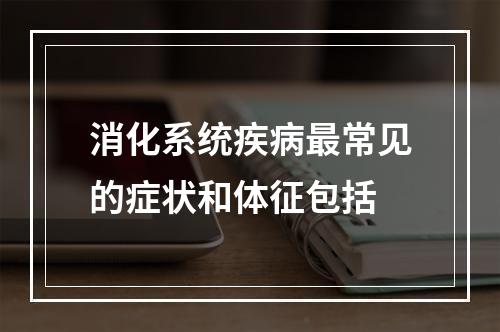 消化系统疾病最常见的症状和体征包括